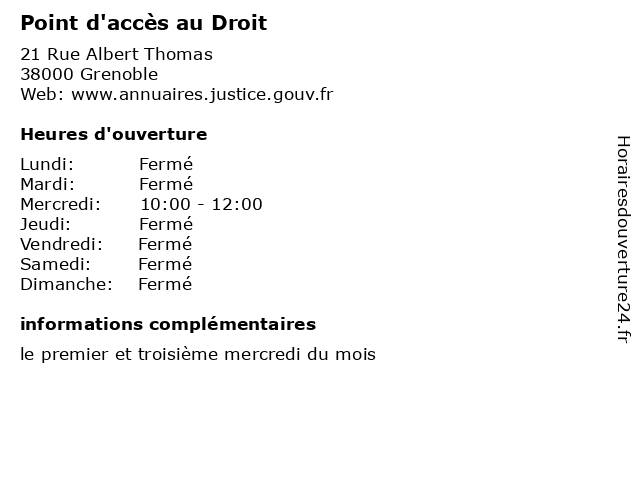 Point d'accès au Droit

21 Rue Albert Thomas
38000 Grenoble
Web: www.annuaires.justice.gouv.fr

Heures d'ouverture

Lundi: Fermé
Mardi: Fermé
Mercredi: 10:00 - 12:00
Jeudi: Fermé
Vendredi: Fermé
Samedi: Fermé
Dimanche: Fermé

informations complémentaires

le premier et troisième mercredi du mois

Horairesdouverture24.fr